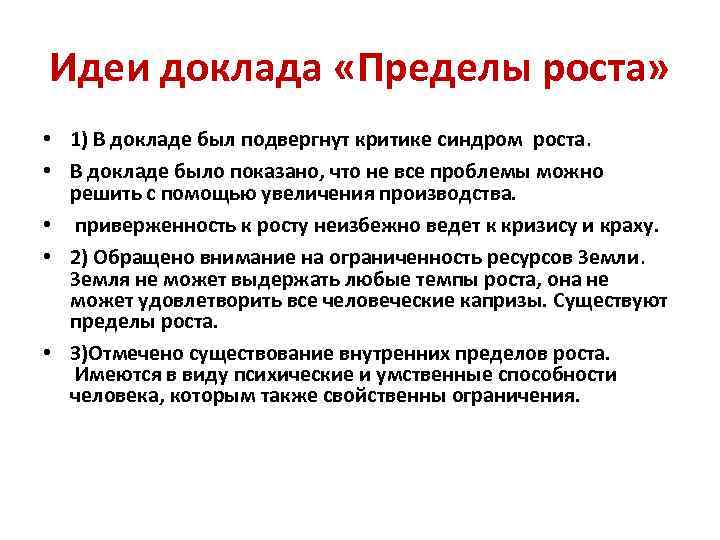 Идеи доклада «Пределы роста»

• 1) В докладе был подвергнут критике синдром роста.

• В докладе было показано, что не все проблемы можно решить с помощью увеличения производства.

• приверженность к росту неизбежно ведет к кризису и краху.

• 2) Обращено внимание на ограниченность ресурсов Земли. Земля не может выдержать любые темпы роста, она не может удовлетворить все человеческие капризы. Существуют пределы роста.

• 3)Отмечено существование внутренних пределов роста. Имеются в виду психические и умственные способности человека, которым также свойственны ограничения.